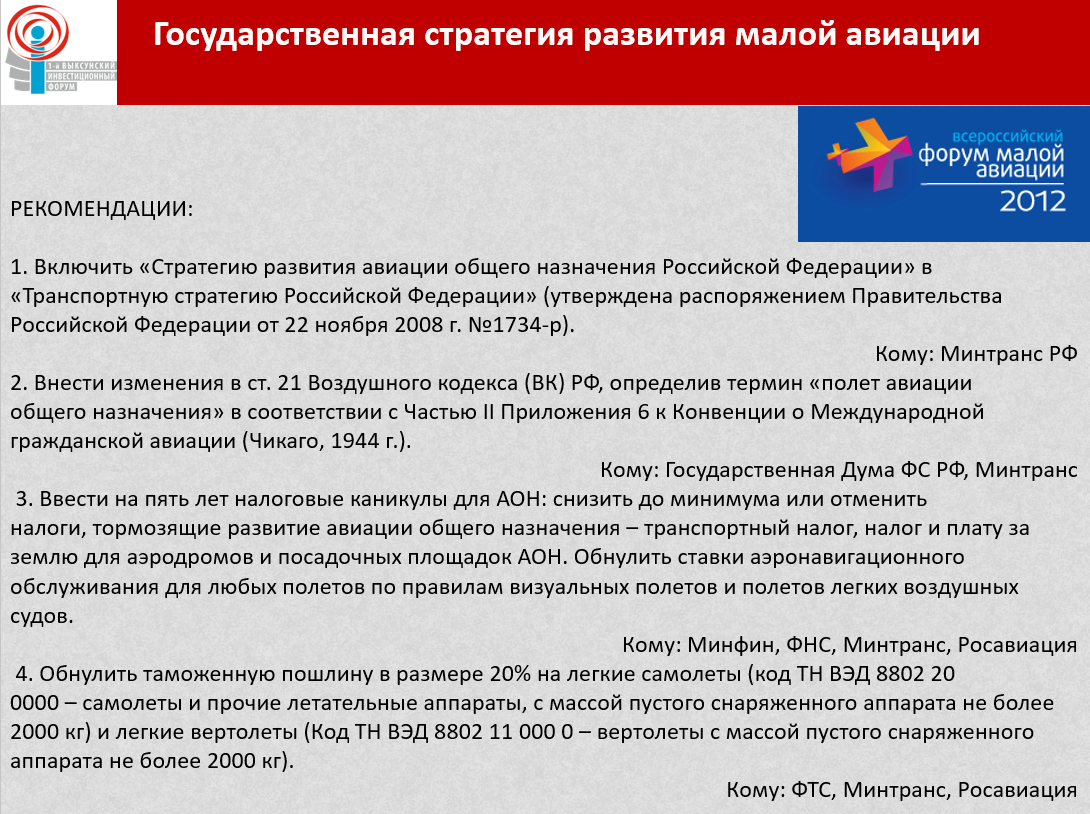 1-й ВЫКСУНСКИЙ ИНВЕСТИЦИОННЫЙ ФОРУМ

Государственная стратегия развития малой авиации

всероссийский форум малой авиации 2012

РЕКОМЕНДАЦИИ:

1. Включить «Стратегию развития авиации общего назначения Российской Федерации» в «Транспортную стратегию Российской Федерации» (утверждена распоряжением Правительства Российской Федерации от 22 ноября 2008 г. №1734-р).

Кому: Минтранс РФ

2. Внести изменения в ст. 21 Воздушного кодекса (ВК) РФ, определив термин «полет авиации общего назначения» в соответствии с Частью II Приложения 6 к Конвенции о Международной гражданской авиации (Чикаго, 1944 г.).

Кому: Государственная Дума ФС РФ, Минтранс

3. Ввести на пять лет налоговые каникулы для АОН: снизить до минимума или отменить налоги, тормозящие развитие авиации общего назначения – транспортный налог, налог и плату за землю для аэродромов и посадочных площадок АОН. Обнулить ставки аэронавигационного обслуживания для любых полетов по правилам визуальных полетов и полетов легких воздушных судов.

Кому: Минфин, ФНС, Минтранс, Росавиация

4. Обнулить таможенную пошлину в размере 20% на легкие самолеты (код ТН ВЭД 8802 20 0000 – самолеты и прочие летательные аппараты, с массой пустого снаряженного аппарата не более 2000 кг) и легкие вертолеты (Код ТН ВЭД 8802 11 000 0 – вертолеты с массой пустого снаряженного аппарата не более 2000 кг).

Кому: ФТС, Минтранс, Росавиация